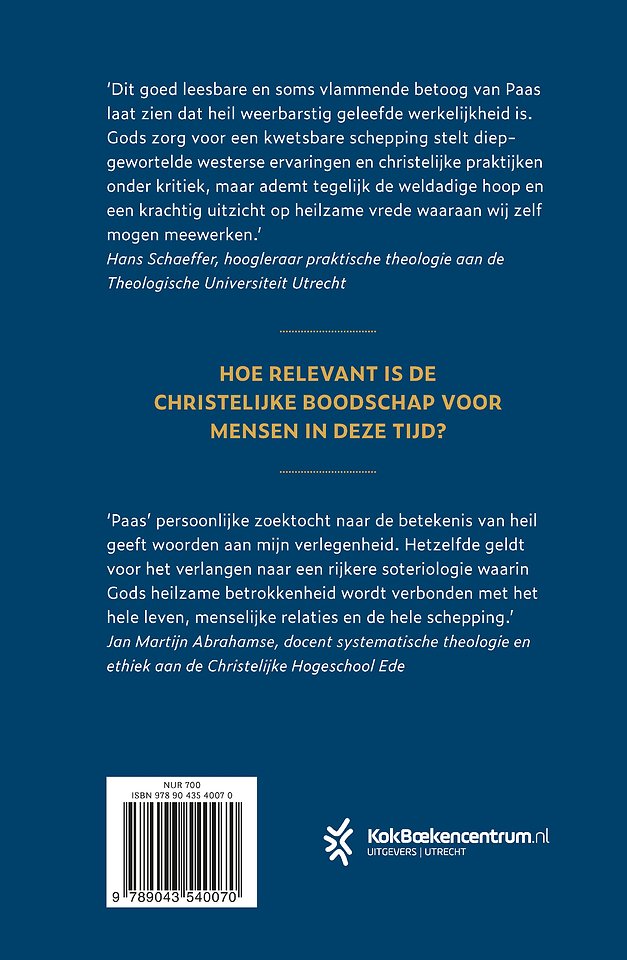 'Dit goed leesbare en soms vlammende betoog van Paas laat zien dat heil weerbarstig geleefde werkelijkheid is. Gods zorg voor een kwetsbare schepping stelt diepgewortelde westerse ervaringen en christelijke praktijken onder kritiek, maar ademt tegelijk de weldadige hoop en een krachtig uitzicht op heilzame vrede waaraan wij zelf mogen meewerken.'
Hans Schaeffer, hoogleraar praktische theologie aan de Theologische Universiteit Utrecht

HOE RELEVANT IS DE CHRISTELIJKE BOODSCHAP VOOR MENSEN IN DEZE TIJD?

'Paas' persoonlijke zoektocht naar de betekenis van heil geeft woorden aan mijn verlegenheid. Hetzelfde geldt voor het verlangen naar een rijkere soteriologie waarin Gods heilzame betrokkenheid wordt verbonden met het hele leven, menselijke relaties en de hele schepping.'
Jan Martijn Abrahamse, docent systematische theologie en ethiek aan de Christelijke Hogeschool Ede

NUR 700
ISBN 978 90 435 4007 0
9 789043 540070

KokBoekencentrum.nl
UITGEVERS | UTRECHT